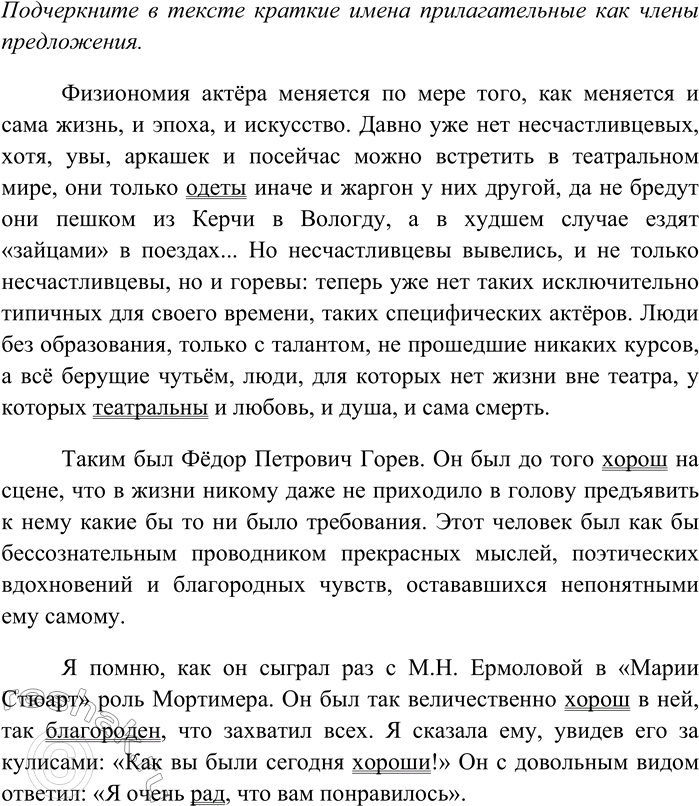 Подчеркните в тексте краткие имена прилагательные как члены предложения.

Физиономия актёра меняется по мере того, как меняется и сама жизнь, и эпоха, и искусство. Давно уже нет несчастливцевых, хотя, увы, аркашек и посейчас можно встретить в театральном мире, они только одеты иначе и жаргон у них другой, да не бредут они пешком из Керчи в Вологду, а в худшем случае ездят «зайцами» в поездах... Но несчастливцевы вывелись, и не только несчастливцевы, но и горевы: теперь уже нет таких исключительно типичных для своего времени, таких специфических актёров. Люди без образования, только с талантом, не прошедшие никаких курсов, а всё берущие чутьём, люди, для которых нет жизни вне театра, у которых театральны и любовь, и душа, и сама смерть.

Таким был Фёдор Петрович Горев. Он был до того хорош на сцене, что в жизни никому даже не приходило в голову предъявить к нему какие бы то ни было требования. Этот человек был как бы бессознательным проводником прекрасных мыслей, поэтических вдохновений и благородных чувств, остававшихся непонятными ему самому.

Я помню, как он сыграл раз с М.Н. Ермоловой в «Марии Стюарт» роль Мортимера. Он был так величественно хорош в ней, так благороден, что захватил всех. Я сказала ему, увидев его за кулисами: «Как вы были сегодня хороши!» Он с довольным видом ответил: «Я очень рад, что вам понравилось».